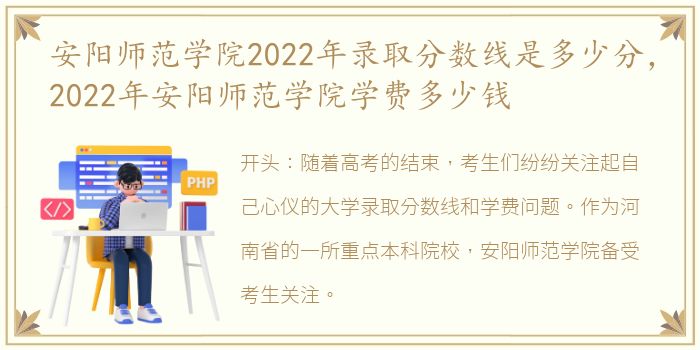 安阳师范学院2022年录取分数线是多少分，2022年安阳师范学院学费多少钱

PHP

</>

开头：随着高考的结束，考生们纷纷关注起自己心仪的大学录取分数线和学费问题。作为河南省的一所重点本科院校，安阳师范学院备受考生关注。